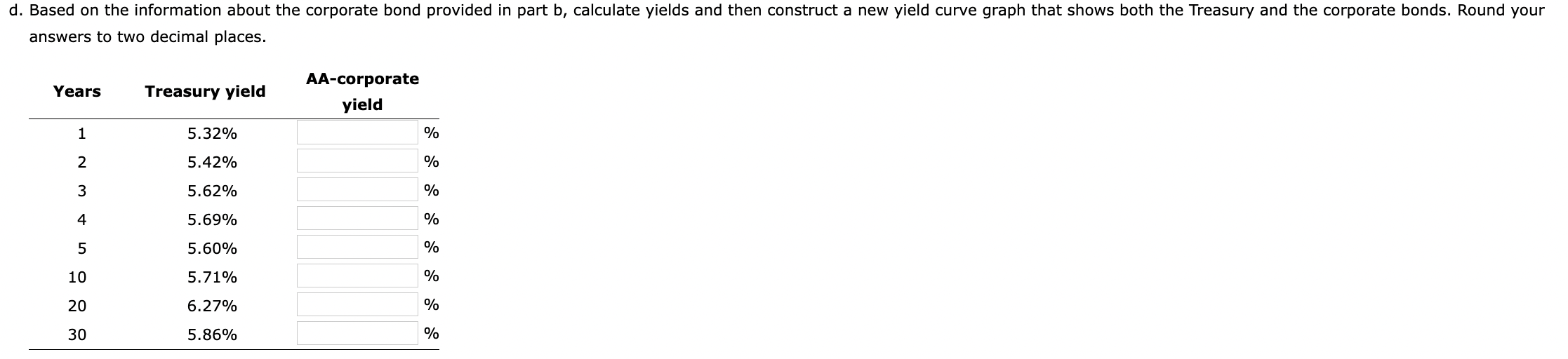 d. Based on the information about the corporate bond provided in part b, calculate yields and then construct a new yield curve graph that shows both the Treasury and the corporate bonds. Round your answers to two decimal places.

| Years | Treasury yield | AA-corporate yield |
|---|---|---|
| 1 | 5.32% | % |
| 2 | 5.42% | % |
| 3 | 5.62% | % |
| 4 | 5.69% | % |
| 5 | 5.60% | % |
| 10 | 5.71% | % |
| 20 | 6.27% | % |
| 30 | 5.86% | % |